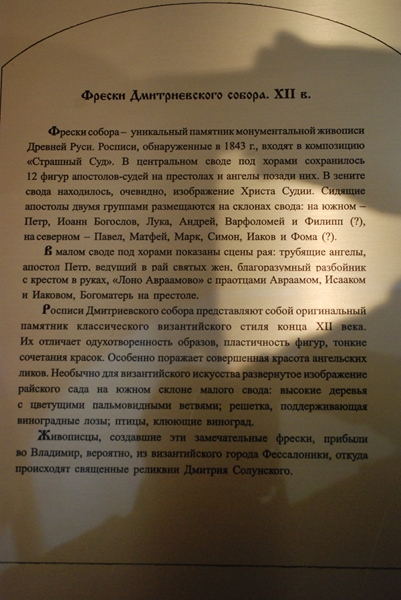 Фрески Дмитриевского собора. XII в.

Фрески собора – уникальный памятник монументальной живописи Древней Руси. Росписи, обнаруженные в 1843 г., входят в композицию «Страшный Суд». В центральном своде под хорами сохранилось 12 фигур апостолов-судей на престолах и ангелы позади них. В зените свода находилось, очевидно, изображение Христа Судии. Сидящие апостолы двумя группами размещаются на склонах свода: на южном – Петр, Иоанн Богослов, Лука, Андрей, Варфоломей и Филипп (?), на северном – Павел, Матфей, Марк, Симон, Иаков и Фома (?).

В малом своде под хорами показаны сцены рая: трубящие ангелы, апостол Петр, ведущий в рай святых жен, благоразумный разбойник с крестом в руках, «Лоно Авраамово» с праотцами Авраамом, Исааком и Иаковом, Богоматерь на престоле.

Росписи Дмитриевского собора представляют собой оригинальный памятник классического византийского стиля конца XII века. Их отличает одухотворенность образов, пластичность фигур, тонкие сочетания красок. Особенно поражает совершенная красота ангельских ликов. Необычно для византийского искусства развернутое изображение райского сада на южном склоне малого свода: высокие деревья с цветущими пальмовидными ветвями; решетка, поддерживающая виноградные лозы; птицы, клюющие виноград.

Живописцы, создавшие эти замечательные фрески, прибыли во Владимир, вероятно, из византийского города Фессалоники, откуда происходят священные реликвии Дмитрия Солунского.